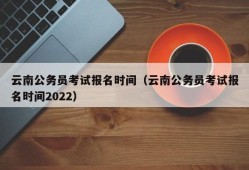 云南公务员考试报名时间（云南公务员考试报名时间2022)